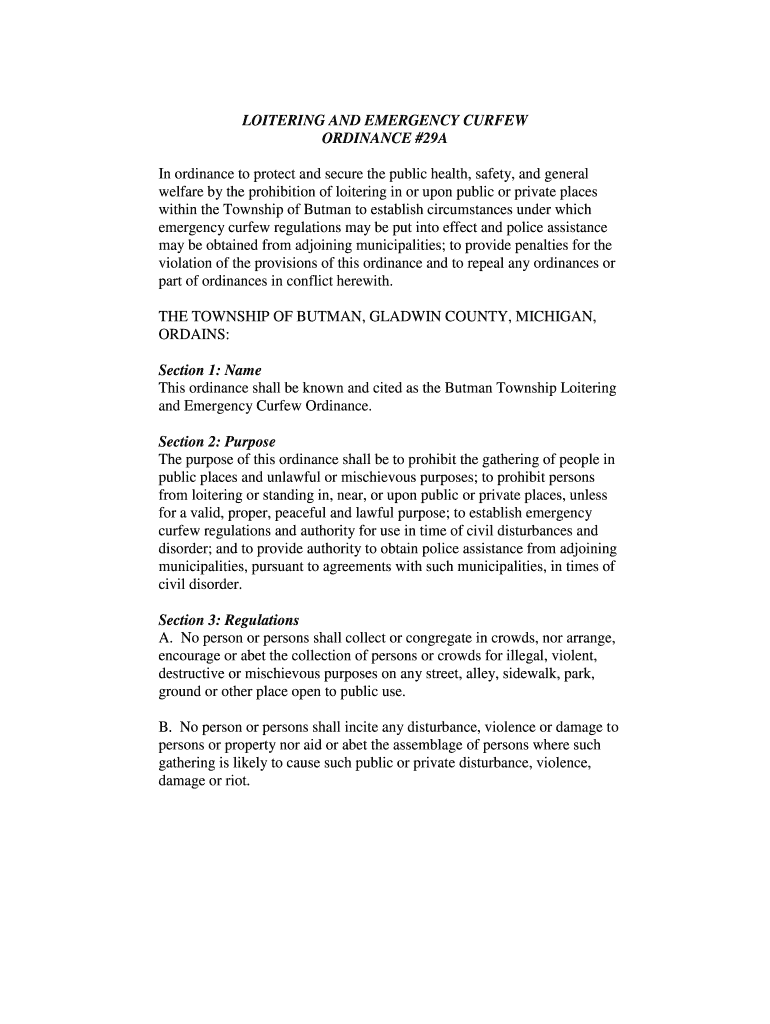 LOITERING AND EMERGENCY CURFEW
ORDINANCE #29A

In ordinance to protect and secure the public health, safety, and general welfare by the prohibition of loitering in or upon public or private places within the Township of Butman to establish circumstances under which emergency curfew regulations may be put into effect and police assistance may be obtained from adjoining municipalities; to provide penalties for the violation of the provisions of this ordinance and to repeal any ordinances or part of ordinances in conflict herewith.

THE TOWNSHIP OF BUTMAN, GLADWIN COUNTY, MICHIGAN, ORDAINS:

Section 1: Name
This ordinance shall be known and cited as the Butman Township Loitering and Emergency Curfew Ordinance.

Section 2: Purpose
The purpose of this ordinance shall be to prohibit the gathering of people in public places and unlawful or mischievous purposes; to prohibit persons from loitering or standing in, near, or upon public or private places, unless for a valid, proper, peaceful and lawful purpose; to establish emergency curfew regulations and authority for use in time of civil disturbances and disorder; and to provide authority to obtain police assistance from adjoining municipalities, pursuant to agreements with such municipalities, in times of civil disorder.

Section 3: Regulations
A. No person or persons shall collect or congregate in crowds, nor arrange, encourage or abet the collection of persons or crowds for illegal, violent, destructive or mischievous purposes on any street, alley, sidewalk, park, ground or other place open to public use.

B. No person or persons shall incite any disturbance, violence or damage to persons or property nor aid or abet the assemblage of persons where such gathering is likely to cause such public or private disturbance, violence, damage or riot.